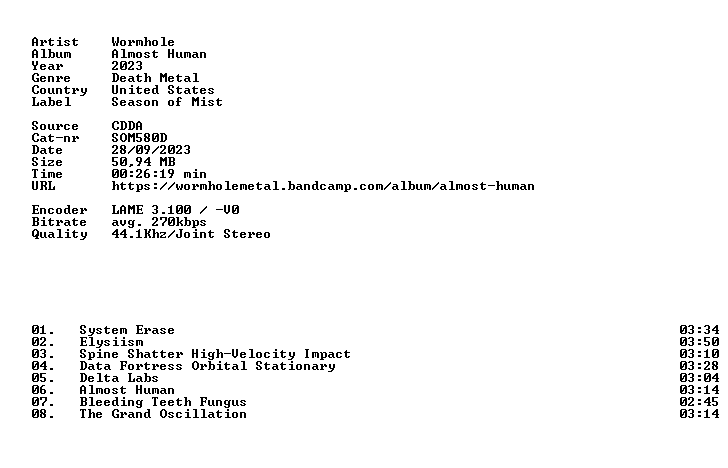 Artist Wormhole
Album Almost Human
Year 2023
Genre Death Metal
Country United States
Label Season of Mist

Source CDDA
Cat-nr SOM580D
Date 28/09/2023
Size 50,94 MB
Time 00:26:19 min
URL https://wormholemetal.bandcamp.com/album/almost-human

Encoder LAME 3.100 / -V0
Bitrate avg. 270kbps
Quality 44.1Khz/Joint Stereo

01. System Erase 03:34
02. Elysiism 03:50
03. Spine Shatter High-Velocity Impact 03:10
04. Data Fortress Orbital Stationary 03:28
05. Delta Labs 03:04
06. Almost Human 03:14
07. Bleeding Teeth Fungus 02:45
08. The Grand Oscillation 03:14